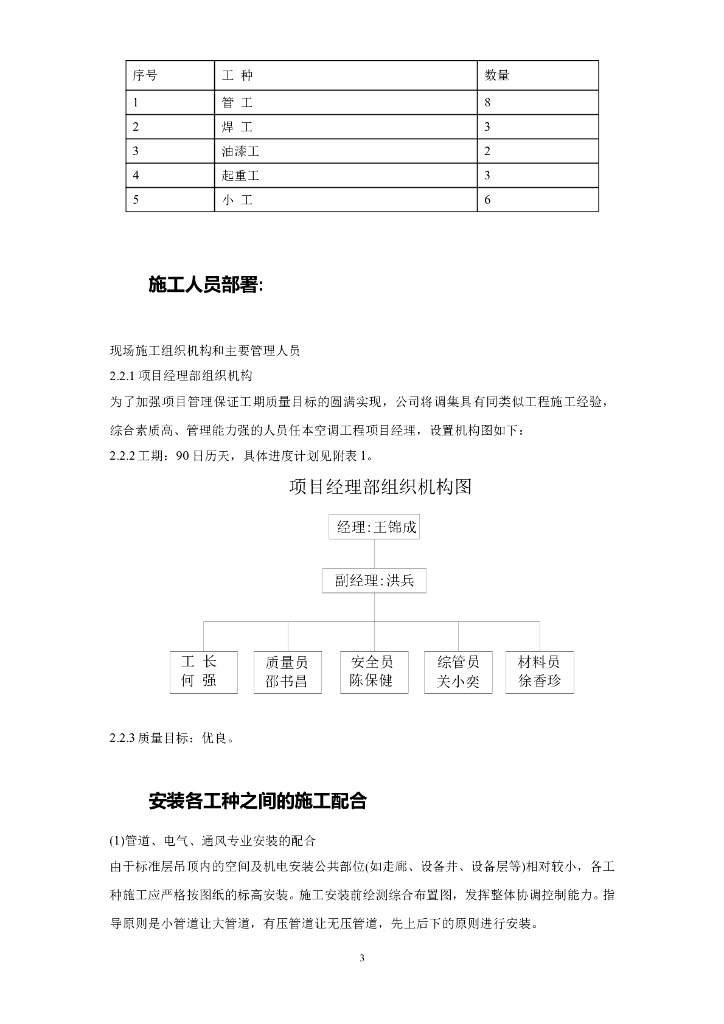 | 序号 | 工 种 | 数量 |
|---|---|---|
| 1 | 管 工 | 8 |
| 2 | 焊 工 | 3 |
| 3 | 油漆工 | 2 |
| 4 | 起重工 | 3 |
| 5 | 小 工 | 6 |

施工人员部署:

现场施工组织机构和主要管理人员
2.2.1 项目经理部组织机构
为了加强项目管理保证工期质量目标的圆满实现，公司将调集具有同类似工程施工经验，综合素质高、管理能力强的人员任本空调工程项目经理，设置机构图如下：
2.2.2 工期：90 日历天，具体进度计划见附表 1。

项目经理部组织机构图

经理:王锦成

副经理:洪兵

工 长
何 强

质量员
邵书昌

安全员
陈保健

综管员
关小奕

材料员
徐香珍

2.2.3 质量目标：优良。

安装各工种之间的施工配合

(1)管道、电气、通风专业安装的配合
由于标准层吊顶内的空间及机电安装公共部位(如走廊、设备井、设备层等)相对较小，各工种施工应严格按图纸的标高安装。施工安装前绘测综合布置图，发挥整体协调控制能力。指导原则是小管道让大管道，有压管道让无压管道，先上后下的原则进行安装。

3